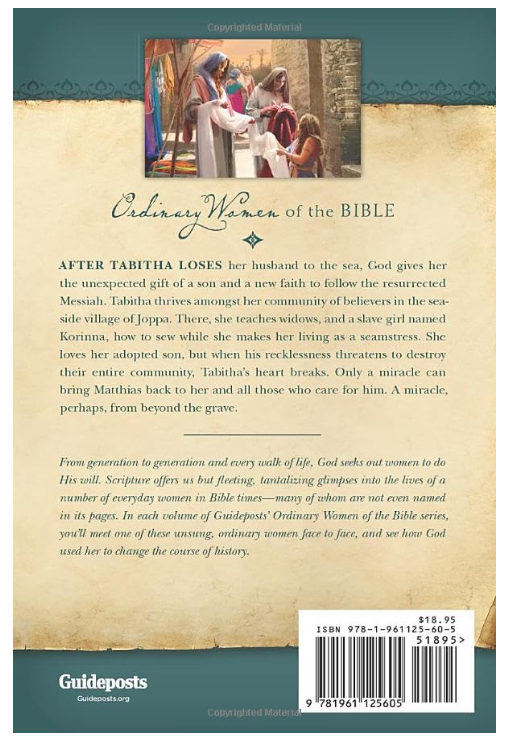 Copyrighted Material

Ordinary Women of the BIBLE

AFTER TABITHA LOSES her husband to the sea, God gives her the unexpected gift of a son and a new faith to follow the resurrected Messiah. Tabitha thrives amongst her community of believers in the seaside village of Joppa. There, she teaches widows, and a slave girl named Korinna, how to sew while she makes her living as a seamstress. She loves her adopted son, but when his recklessness threatens to destroy their entire community, Tabitha's heart breaks. Only a miracle can bring Matthias back to her and all those who care for him. A miracle, perhaps, from beyond the grave.

From generation to generation and every walk of life, God seeks out women to do His will. Scripture offers us but fleeting, tantalizing glimpses into the lives of a number of everyday women in Bible times—many of whom are not even named in its pages. In each volume of Guideposts' Ordinary Women of the Bible series, you'll meet one of these unsung, ordinary women face to face, and see how God used her to change the course of history.

$18.95
ISBN 978-1-961125-60-5
51895>
9 781961 125605

Guideposts
Guideposts.org

Copyrighted Material